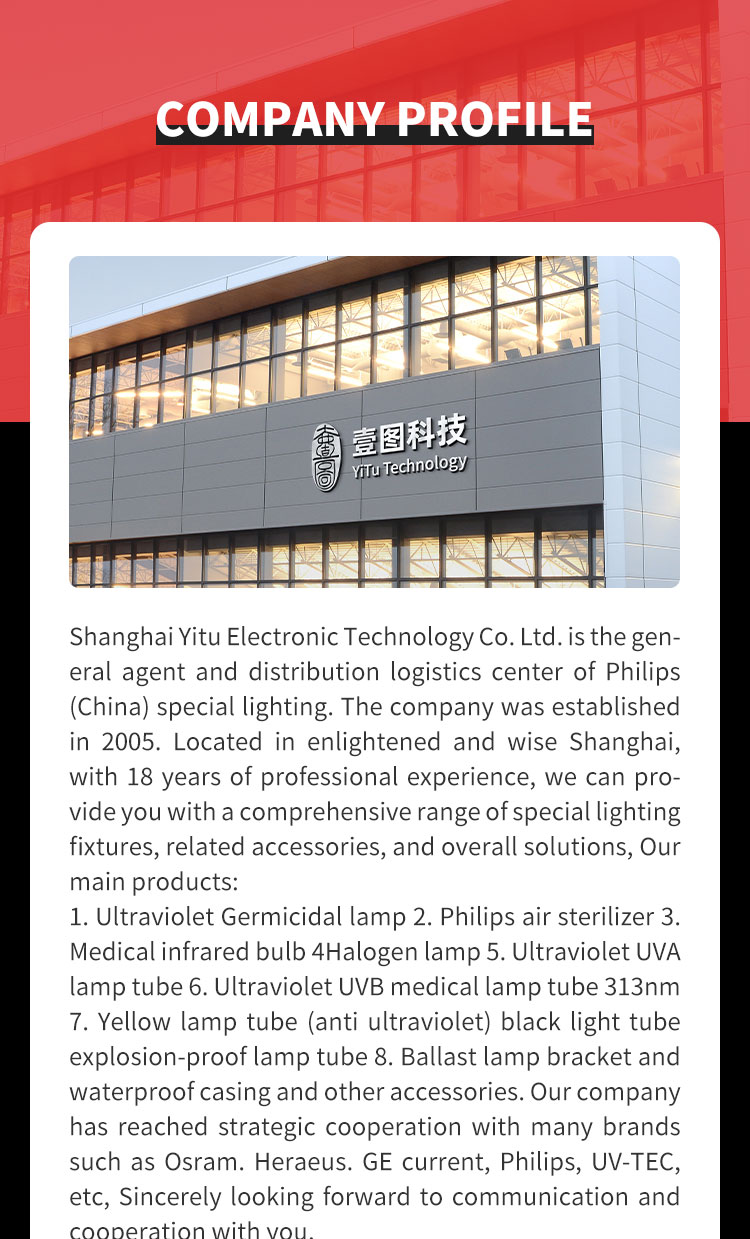 COMPANY PROFILE

壹图科技
YiTu Technology

Shanghai Yitu Electronic Technology Co. Ltd. is the general agent and distribution logistics center of Philips (China) special lighting. The company was established in 2005. Located in enlightened and wise Shanghai, with 18 years of professional experience, we can provide you with a comprehensive range of special lighting fixtures, related accessories, and overall solutions, Our main products:

1. Ultraviolet Germicidal lamp 2. Philips air sterilizer 3. Medical infrared bulb 4Halogen lamp 5. Ultraviolet UVA lamp tube 6. Ultraviolet UVB medical lamp tube 313nm 7. Yellow lamp tube (anti ultraviolet) black light tube explosion-proof lamp tube 8. Ballast lamp bracket and waterproof casing and other accessories. Our company has reached strategic cooperation with many brands such as Osram. Heraeus. GE current, Philips, UV-TEC, etc, Sincerely looking forward to communication and cooperation with you.